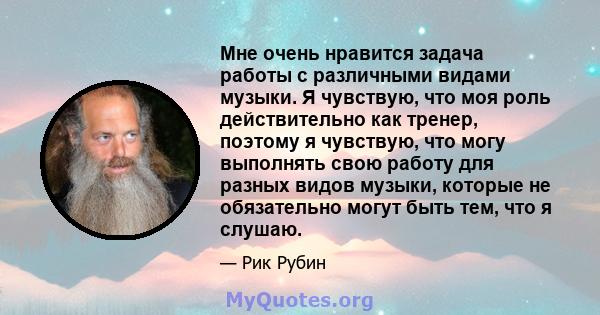 Мне очень нравится задача работы с различными видами музыки. Я чувствую, что моя роль действительно как тренер, поэтому я чувствую, что могу выполнять свою работу для разных видов музыки, которые не обязательно могут быть тем, что я слушаю.

— Рик Рубин

MyQuotes.org